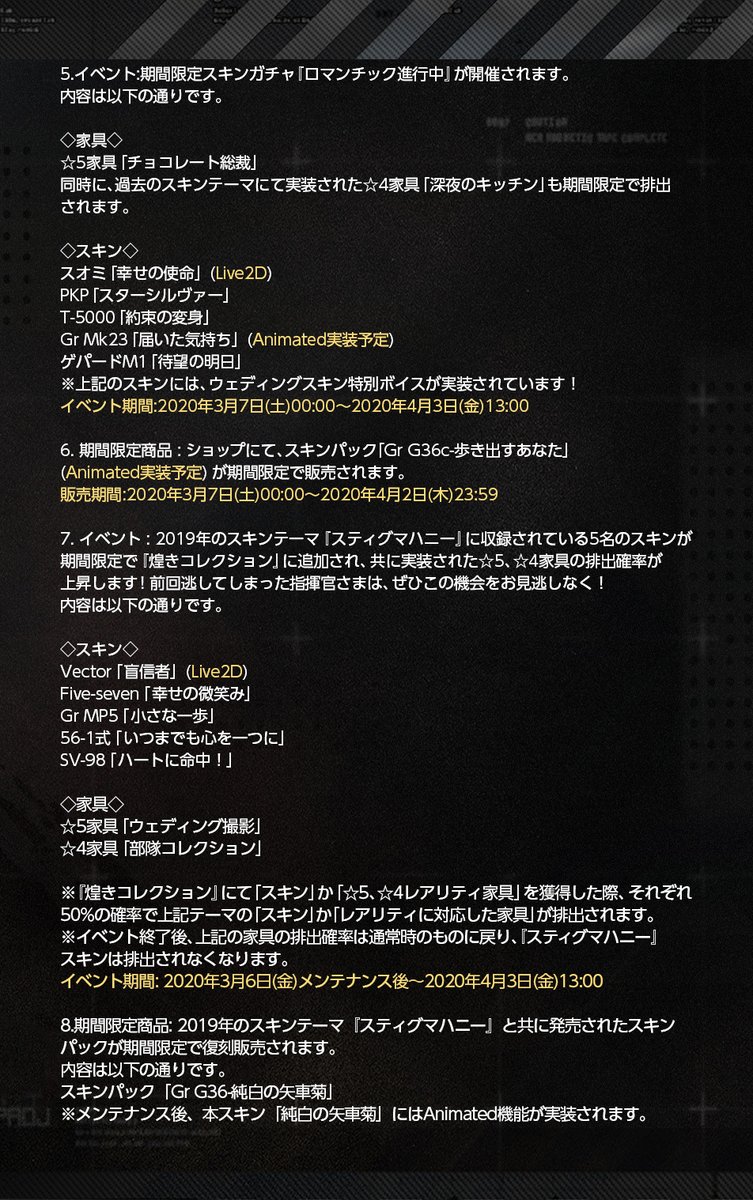 5.イベント:期間限定スキンガチャ『ロマンチック進行中』が開催されます。
内容は以下の通りです。

◇家具◇
☆5家具「チョコレート総裁」
同時に、過去のスキンテーマにて実装された☆4家具「深夜のキッチン」も期間限定で排出されます。

◇スキン◇
スオミ「幸せの使命」(Live2D)
PKP「スターシルヴァー」
T-5000「約束の変身」
Gr Mk23「届いた気持ち」(Animated実装予定)
ゲパードM1「待望の明日」
※上記のスキンには、ウェディングスキン特別ボイスが実装されています！
イベント期間:2020年3月7日(土)00:00～2020年4月3日(金)13:00

6. 期間限定商品：ショップにて、スキンパック「Gr G36c-歩き出すあなた」(Animated実装予定) が期間限定で販売されます。
販売期間:2020年3月7日(土)00:00～2020年4月2日(木)23:59

7. イベント：2019年のスキンテーマ『スティグマハニー』に収録されている5名のスキンが期間限定で『煌きコレクション』に追加され、共に実装された☆5、☆4家具の排出確率が上昇します！前回逃してしまった指揮官さまは、ぜひこの機会をお見逃しなく！
内容は以下の通りです。

◇スキン◇
Vector「盲信者」(Live2D)
Five-seven「幸せの微笑み」
Gr MP5「小さな一歩」
56-1式「いつまでも心を一つに」
SV-98「ハートに命中！」

◇家具◇
☆5家具「ウェディング撮影」
☆4家具「部隊コレクション」

※『煌きコレクション』にて「スキン」か「☆5、☆4レアリティ家具」を獲得した際、それぞれ50%の確率で上記テーマの「スキン」か「レアリティに対応した家具」が排出されます。
※イベント終了後、上記の家具の排出確率は通常時のものに戻り、『スティグマハニー』スキンは排出されなくなります。
イベント期間: 2020年3月6日(金)メンテナンス後～2020年4月3日(金)13:00

8.期間限定商品: 2019年のスキンテーマ『スティグマハニー』と共に発売されたスキンパックが期間限定で復刻販売されます。
内容は以下の通りです。
スキンパック「Gr G36-純白の矢車菊」
※メンテナンス後、本スキン「純白の矢車菊」にはAnimated機能が実装されます。